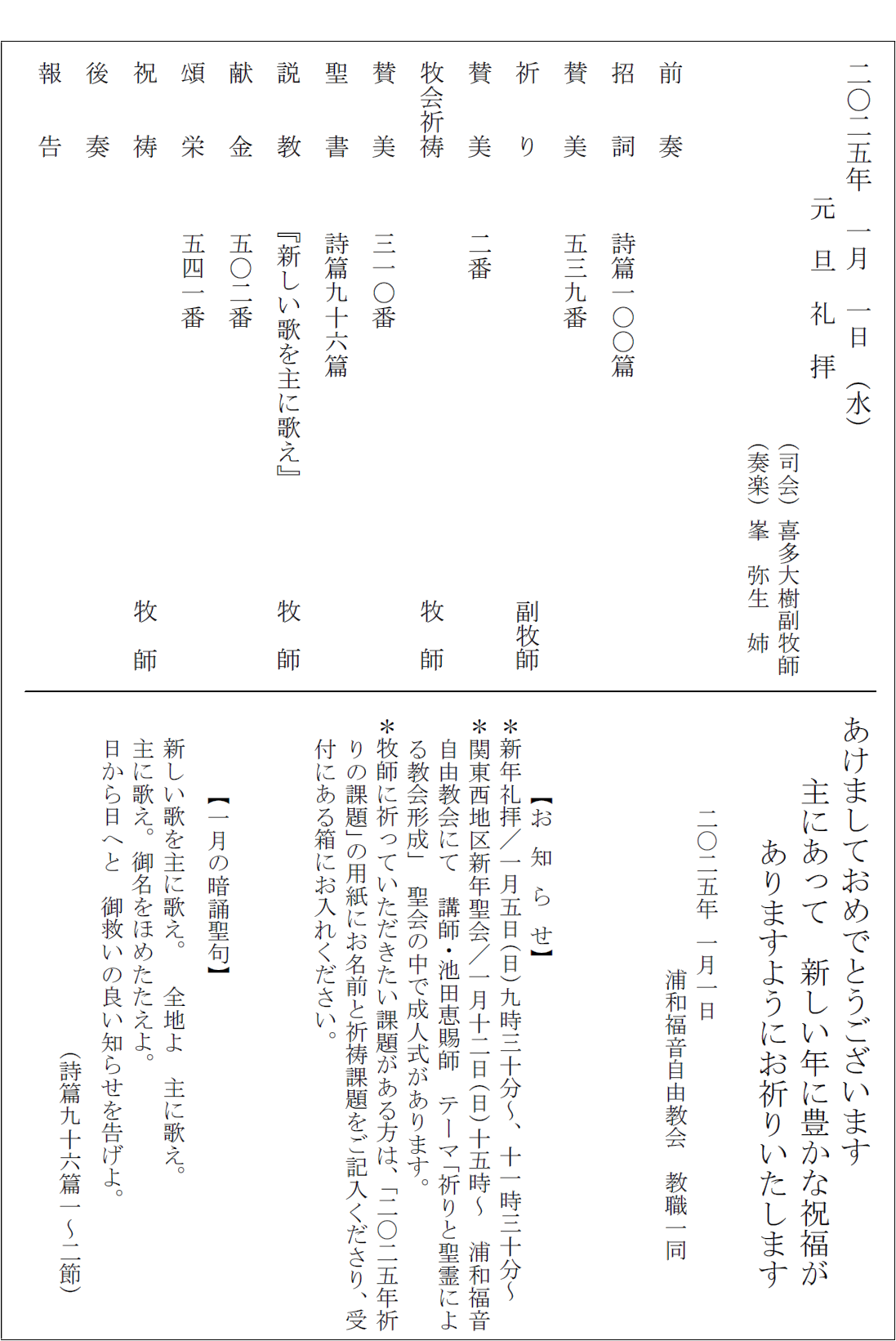 二〇二五年 一月 一日（水）
元 旦 礼 拝

（司会）喜多大樹副牧師
（奏楽）峯 弥生 姉

前 奏
招 詞　詩篇一〇〇篇
賛 美　五三九番
祈 り　副牧師
賛 美　二番
牧会祈祷　牧 師
賛 美　三一〇番
聖 書　詩篇九十六篇
説 教　『新しい歌を主に歌え』　牧 師
献 金　五〇二番
頌 栄　五四一番
祝 祷　牧 師
後 奏
報 告

あけましておめでとうございます
主にあって 新しい年に豊かな祝福が
ありますようにお祈りいたします

二〇二五年 一月一日
浦和福音自由教会 教職一同

【お 知 ら せ】
＊新年礼拝／一月五日(日)九時三十分〜、十一時三十分〜
＊関東西地区新年聖会／一月十二日(日)十五時〜 浦和福音自由教会にて 講師・池田恵賜師 テーマ「祈りと聖霊による教会形成」 聖会の中で成人式があります。
＊牧師に祈っていただきたい課題がある方は、「二〇二五年祈りの課題」の用紙にお名前と祈祷課題をご記入くださり、受付にある箱にお入れください。

【一月の暗誦聖句】
新しい歌を主に歌え。 全地よ 主に歌え。
主に歌え。 御名をほめたたえよ。
日から日へと 御救いの良い知らせを告げよ。
（詩篇九十六篇一〜二節）